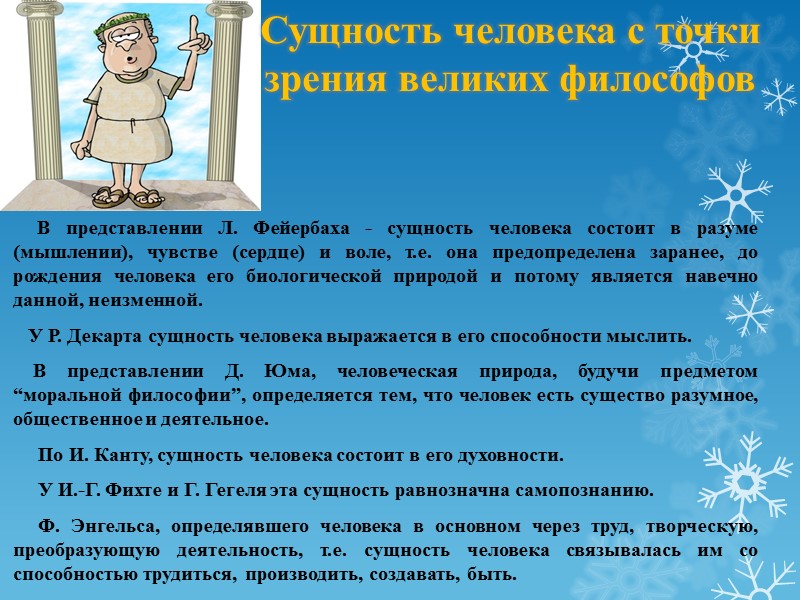 Сущность человека с точки зрения великих философов

В представлении Л. Фейербаха - сущность человека состоит в разуме (мышлении), чувстве (сердце) и воле, т.е. она предопределена заранее, до рождения человека его биологической природой и потому является навечно данной, неизменной.

У Р. Декарта сущность человека выражается в его способности мыслить.

В представлении Д. Юма, человеческая природа, будучи предметом “моральной философии”, определяется тем, что человек есть существо разумное, общественное и деятельное.

По И. Канту, сущность человека состоит в его духовности.

У И.-Г. Фихте и Г. Гегеля эта сущность равнозначна самопознанию.

Ф. Энгельса, определявшего человека в основном через труд, творческую, преобразующую деятельность, т.е. сущность человека связывалась им со способностью трудиться, производить, создавать, быть.